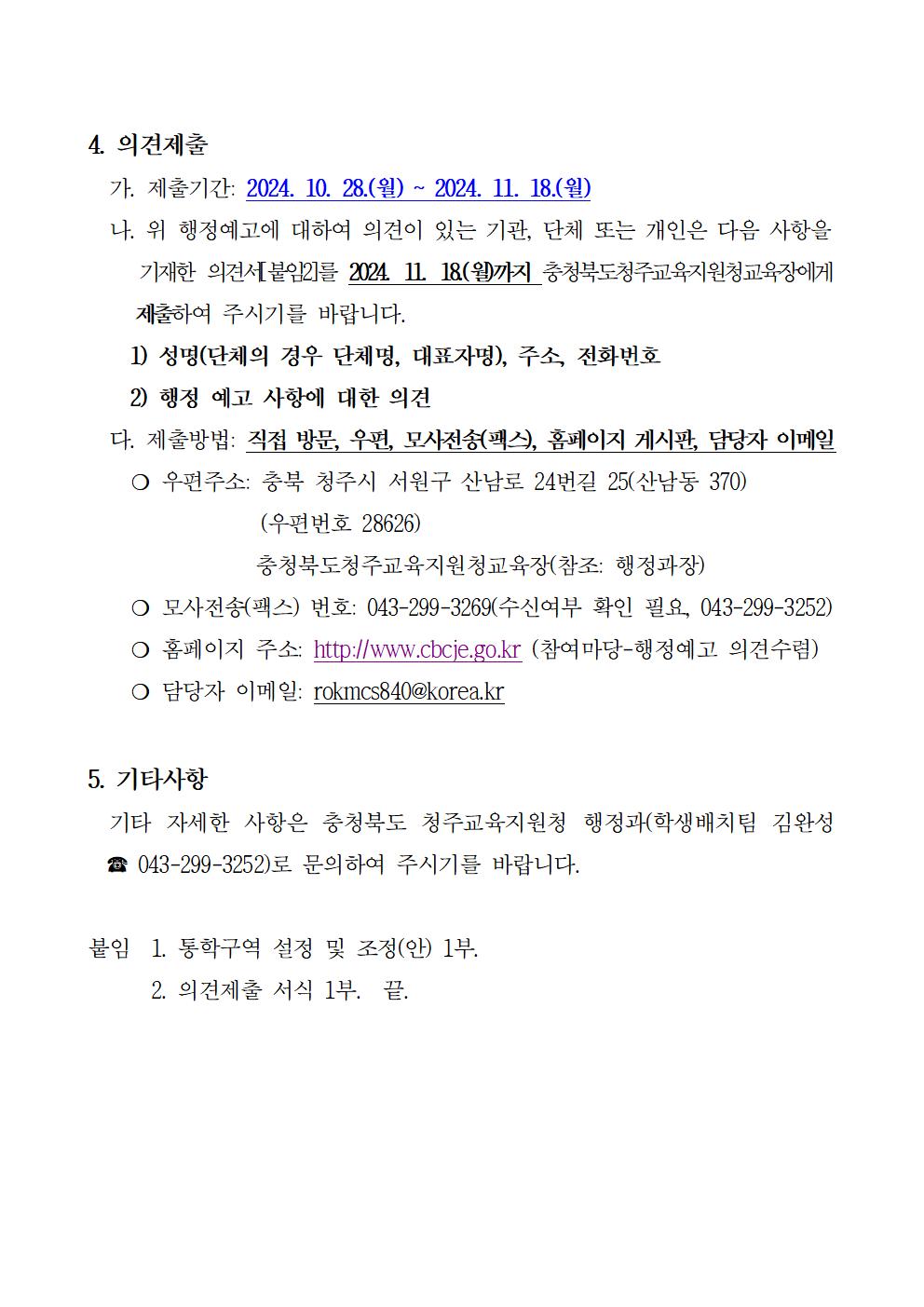 4. 의견제출

가. 제출기간: 2024. 10. 28.(월) ~ 2024. 11. 18.(월)

나. 위 행정예고에 대하여 의견이 있는 기관, 단체 또는 개인은 다음 사항을 기재한 의견서[붙임2]를 2024. 11. 18.(월)까지 충청북도청주교육지원청교육장에게 제출하여 주시기를 바랍니다.

1) 성명(단체의 경우 단체명, 대표자명), 주소, 전화번호

2) 행정 예고 사항에 대한 의견

다. 제출방법: 직접 방문, 우편, 모사전송(팩스), 홈페이지 게시판, 담당자 이메일

○ 우편주소: 충북 청주시 서원구 산남로 24번길 25(산남동 370)
(우편번호 28626)
충청북도청주교육지원청교육장(참조: 행정과장)

○ 모사전송(팩스) 번호: 043-299-3269(수신여부 확인 필요, 043-299-3252)

○ 홈페이지 주소: http://www.cbcje.go.kr (참여마당-행정예고 의견수렴)

○ 담당자 이메일: rokmcs840@korea.kr

5. 기타사항

기타 자세한 사항은 충청북도 청주교육지원청 행정과(학생배치팀 김완성 ☎ 043-299-3252)로 문의하여 주시기를 바랍니다.

붙임 1. 통학구역 설정 및 조정(안) 1부.
2. 의견제출 서식 1부. 끝.